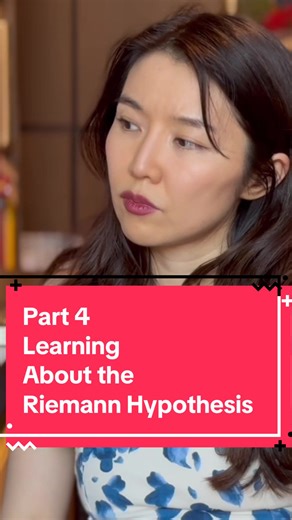 Part 4
Learning
About the
Riemann Hypothesis